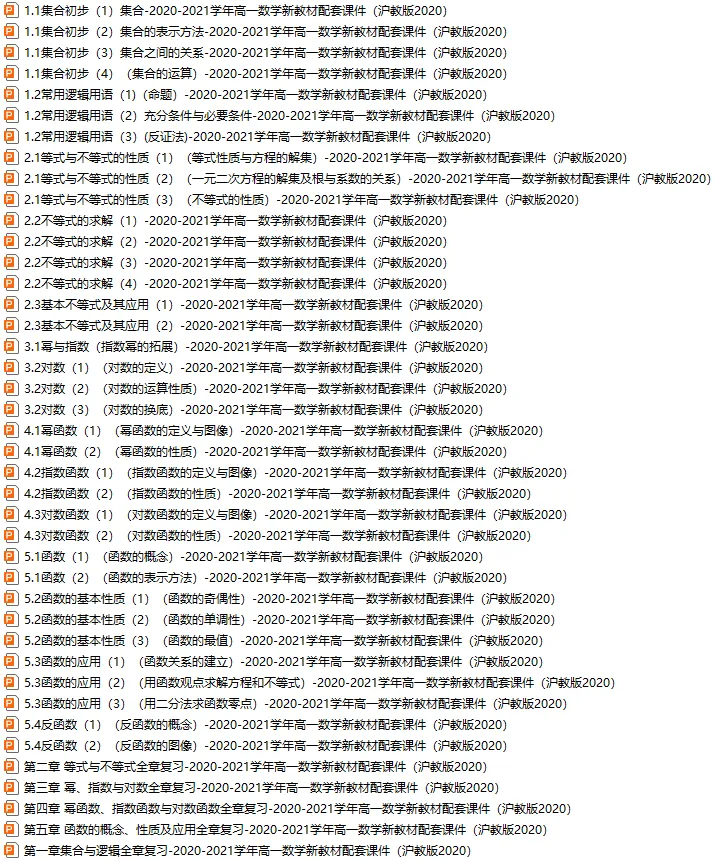 1.1集合初步（1）集合-2020-2021学年高一数学新教材配套课件（沪教版2020）
1.1集合初步（2）集合的表示方法-2020-2021学年高一数学新教材配套课件（沪教版2020）
1.1集合初步（3）集合之间的关系-2020-2021学年高一数学新教材配套课件（沪教版2020）
1.1集合初步（4）（集合的运算）-2020-2021学年高一数学新教材配套课件（沪教版2020）
1.2常用逻辑用语（1）(命题）-2020-2021学年高一数学新教材配套课件（沪教版2020）
1.2常用逻辑用语（2）充分条件与必要条件-2020-2021学年高一数学新教材配套课件（沪教版2020）
1.2常用逻辑用语（3）(反证法)-2020-2021学年高一数学新教材配套课件（沪教版2020）
2.1等式与不等式的性质（1）（等式性质与方程的解集）-2020-2021学年高一数学新教材配套课件（沪教版2020）
2.1等式与不等式的性质（2）（一元二次方程的解集及根与系数的关系）-2020-2021学年高一数学新教材配套课件（沪教版2020）
2.1等式与不等式的性质（3）（不等式的性质）-2020-2021学年高一数学新教材配套课件（沪教版2020）
2.2不等式的求解（1）-2020-2021学年高一数学新教材配套课件（沪教版2020）
2.2不等式的求解（2）-2020-2021学年高一数学新教材配套课件（沪教版2020）
2.2不等式的求解（3）-2020-2021学年高一数学新教材配套课件（沪教版2020）
2.2不等式的求解（4）-2020-2021学年高一数学新教材配套课件（沪教版2020）
2.3基本不等式及其应用（1）-2020-2021学年高一数学新教材配套课件（沪教版2020）
2.3基本不等式及其应用（2）-2020-2021学年高一数学新教材配套课件（沪教版2020）
3.1幂与指数（指数幂的拓展）-2020-2021学年高一数学新教材配套课件（沪教版2020）
3.2对数（1）（对数的定义）-2020-2021学年高一数学新教材配套课件（沪教版2020）
3.2对数（2）（对数的运算性质）-2020-2021学年高一数学新教材配套课件（沪教版2020）
3.2对数（3）（对数的换底）-2020-2021学年高一数学新教材配套课件（沪教版2020）
4.1幂函数（1）（幂函数的定义与图像）-2020-2021学年高一数学新教材配套课件（沪教版2020）
4.1幂函数（2）（幂函数的性质）-2020-2021学年高一数学新教材配套课件（沪教版2020）
4.2指数函数（1）（指数函数的定义与图像）-2020-2021学年高一数学新教材配套课件（沪教版2020）
4.2指数函数（2）（指数函数的性质）-2020-2021学年高一数学新教材配套课件（沪教版2020）
4.3对数函数（1）（对数函数的定义与图像）-2020-2021学年高一数学新教材配套课件（沪教版2020）
4.3对数函数（2）（对数函数的性质）-2020-2021学年高一数学新教材配套课件（沪教版2020）
5.1函数（1）（函数的概念）-2020-2021学年高一数学新教材配套课件（沪教版2020）
5.1函数（2）（函数的表示方法）-2020-2021学年高一数学新教材配套课件（沪教版2020）
5.2函数的基本性质（1）（函数的奇偶性）-2020-2021学年高一数学新教材配套课件（沪教版2020）
5.2函数的基本性质（2）（函数的单调性）-2020-2021学年高一数学新教材配套课件（沪教版2020）
5.2函数的基本性质（3）（函数的最值）-2020-2021学年高一数学新教材配套课件（沪教版2020）
5.3函数的应用（1）（函数关系的建立）-2020-2021学年高一数学新教材配套课件（沪教版2020）
5.3函数的应用（2）（用函数观点求解方程和不等式）-2020-2021学年高一数学新教材配套课件（沪教版2020）
5.3函数的应用（3）（用二分法求函数零点）-2020-2021学年高一数学新教材配套课件（沪教版2020）
5.4反函数（1）（反函数的概念）-2020-2021学年高一数学新教材配套课件（沪教版2020）
5.4反函数（2）（反函数的图像）-2020-2021学年高一数学新教材配套课件（沪教版2020）
第二章 等式与不等式全章复习-2020-2021学年高一数学新教材配套课件（沪教版2020）
第三章 幂、指数与对数全章复习-2020-2021学年高一数学新教材配套课件（沪教版2020）
第四章 幂函数、指数函数与对数函数全章复习-2020-2021学年高一数学新教材配套课件（沪教版2020）
第五章 函数的概念、性质及应用全章复习-2020-2021学年高一数学新教材配套课件（沪教版2020）
第一章集合与逻辑全章复习-2020-2021学年高一数学新教材配套课件（沪教版2020）